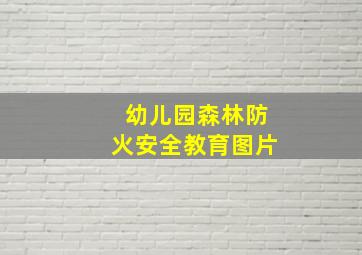 幼儿园森林防火安全教育图片